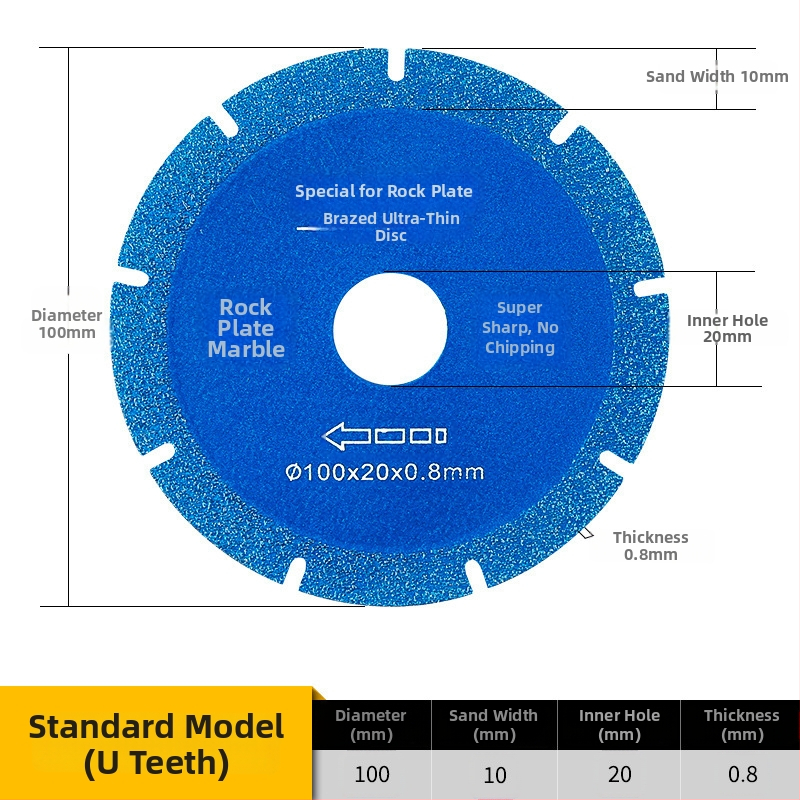 Sand Width 10mm

Special for Rock Plate

Brazed Ultra-Thin Disc

Diameter 100mm

Rock Plate Marble

Super Sharp, No Chipping

Inner Hole 20mm

Ø100x20x0.8mm

Thickness 0.8mm

Standard Model (U Teeth)

| Diameter (mm) | Sand Width (mm) | Inner Hole (mm) | Thickness (mm) |
|---|---|---|---|
| 100 | 10 | 20 | 0.8 |